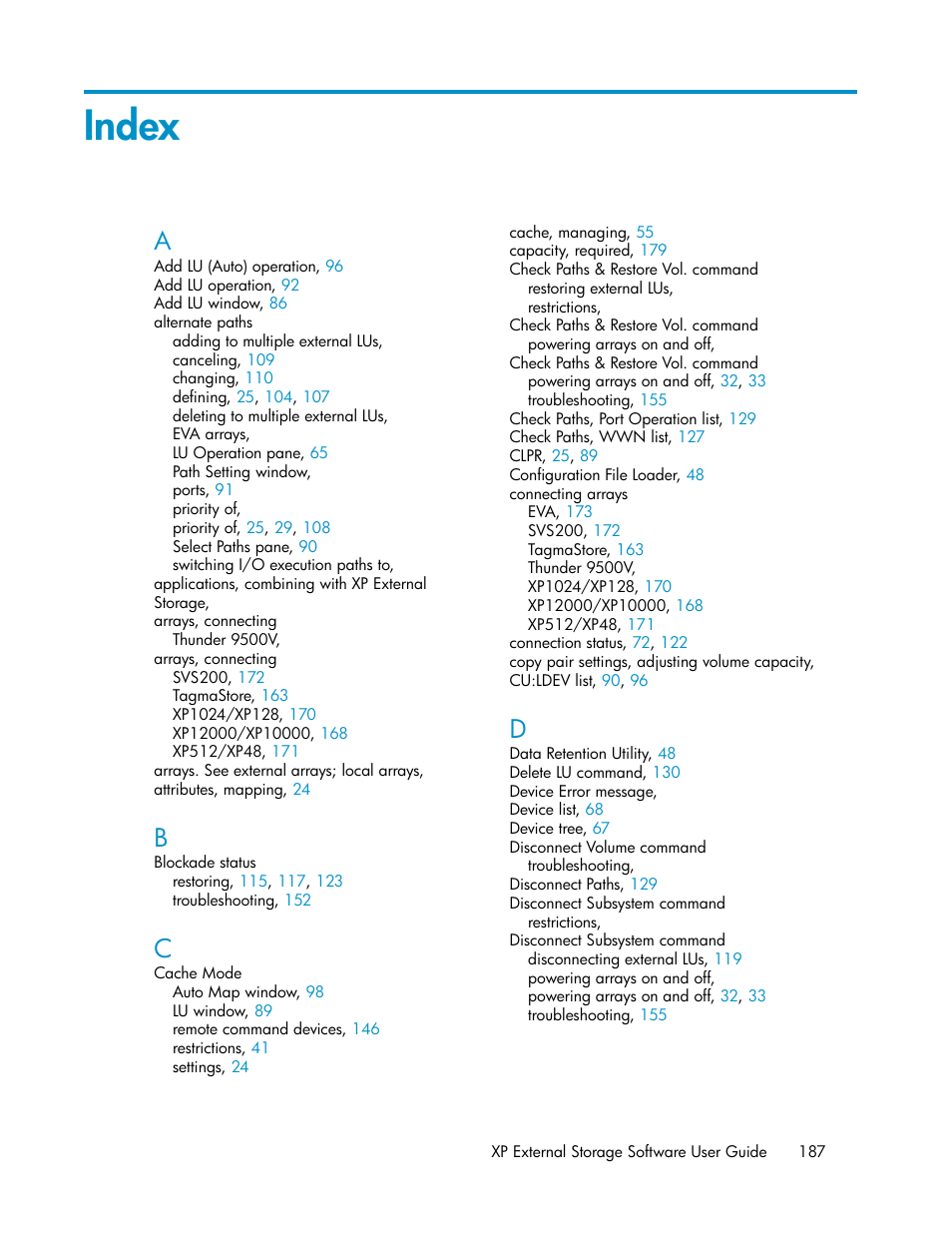 Index

A
Add LU (Auto) operation, 96
Add LU operation, 92
Add LU window, 86
alternate paths
adding to multiple external LUs,
canceling, 109
changing, 110
defining, 25, 104, 107
deleting to multiple external LUs,
EVA arrays,
LU Operation pane, 65
Path Setting window,
ports, 91
priority of,
priority of, 25, 29, 108
Select Paths pane, 90
switching I/O execution paths to,
applications, combining with XP External Storage,
arrays, connecting
Thunder 9500V,
arrays, connecting
SVS200, 172
TagmaStore, 163
XP1024/XP128, 170
XP12000/XP10000, 168
XP512/XP48, 171
arrays. See external arrays; local arrays,
attributes, mapping, 24

B
Blockade status
restoring, 115, 117, 123
troubleshooting, 152

C
Cache Mode
Auto Map window, 98
LU window, 89
remote command devices, 146
restrictions, 41
settings, 24

cache, managing, 55
capacity, required, 179
Check Paths & Restore Vol. command
restoring external LUs,
restrictions,
Check Paths & Restore Vol. command
powering arrays on and off,
Check Paths & Restore Vol. command
powering arrays on and off, 32, 33
troubleshooting, 155
Check Paths, Port Operation list, 129
Check Paths, WWN list, 127
CLPR, 25, 89
Configuration File Loader, 48
connecting arrays
EVA, 173
SVS200, 172
TagmaStore, 163
Thunder 9500V,
XP1024/XP128, 170
XP12000/XP10000, 168
XP512/XP48, 171
connection status, 72, 122
copy pair settings, adjusting volume capacity,
CU:LDEV list, 90, 96

D
Data Retention Utility, 48
Delete LU command, 130
Device Error message,
Device list, 68
Device tree, 67
Disconnect Volume command
troubleshooting,
Disconnect Paths, 129
Disconnect Subsystem command
restrictions,
Disconnect Subsystem command
disconnecting external LUs, 119
powering arrays on and off,
powering arrays on and off, 32, 33
troubleshooting, 155

XP External Storage Software User Guide 187